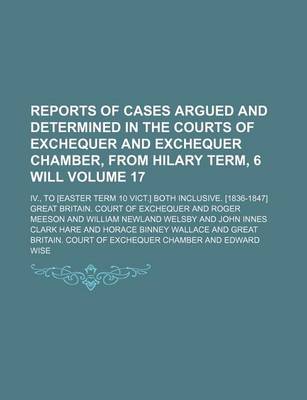 REPORTS OF CASES ARGUED AND DETERMINED IN THE COURTS OF EXCHEQUER AND EXCHEQUER CHAMBER, FROM HILARY TERM, 6 WILL VOLUME 17

IV., TO [EASTER TERM 10 VICT.] BOTH INCLUSIVE. [1836-1847] GREAT BRITAIN. COURT OF EXCHEQUER AND ROGER MEESON AND WILLIAM NEWLAND WELSBY AND JOHN INNES CLARK HARE AND HORACE BINNEY WALLACE AND GREAT BRITAIN. COURT OF EXCHEQUER CHAMBER AND EDWARD WISE